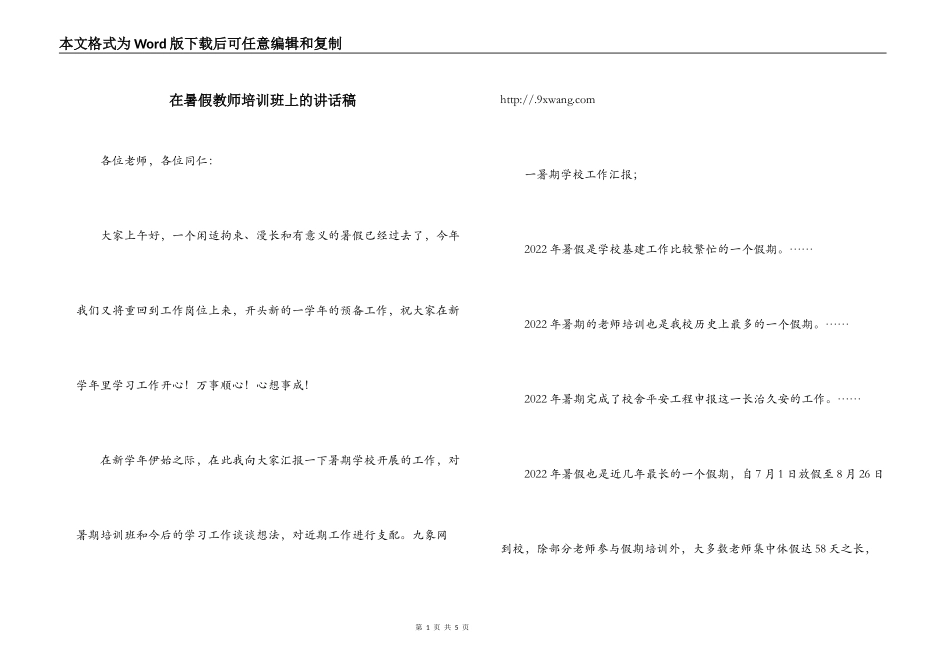 本文格式为Word版下载后可任意编辑和复制

在暑假教师培训班上的讲话稿

各位老师，各位同仁：

大家上午好，一个闲适拘束、漫长和有意义的暑假已经过去了，今年我们又将重回到工作岗位上来，开头新的一学年的预备工作，祝大家在新学年里学习工作开心！万事顺心！心想事成！

在新学年伊始之际，在此我向大家汇报一下暑期学校开展的工作，对暑期培训班和今后的学习工作谈谈想法，对近期工作进行支配。九象网

http://.9xwang.com

一暑期学校工作汇报；

2022年暑假是学校基建工作比较繁忙的一个假期。……

2022年暑期的老师培训也是我校历史上最多的一个假期。……

2022年暑期完成了校舍平安工程申报这一长治久安的工作。……

2022年暑假也是近几年最长的一个假期，自7月1日放假至8月26日到校，除部分老师参与假期培训外，大多数老师集中休假达58天之长，

第 1 页 共 5 页